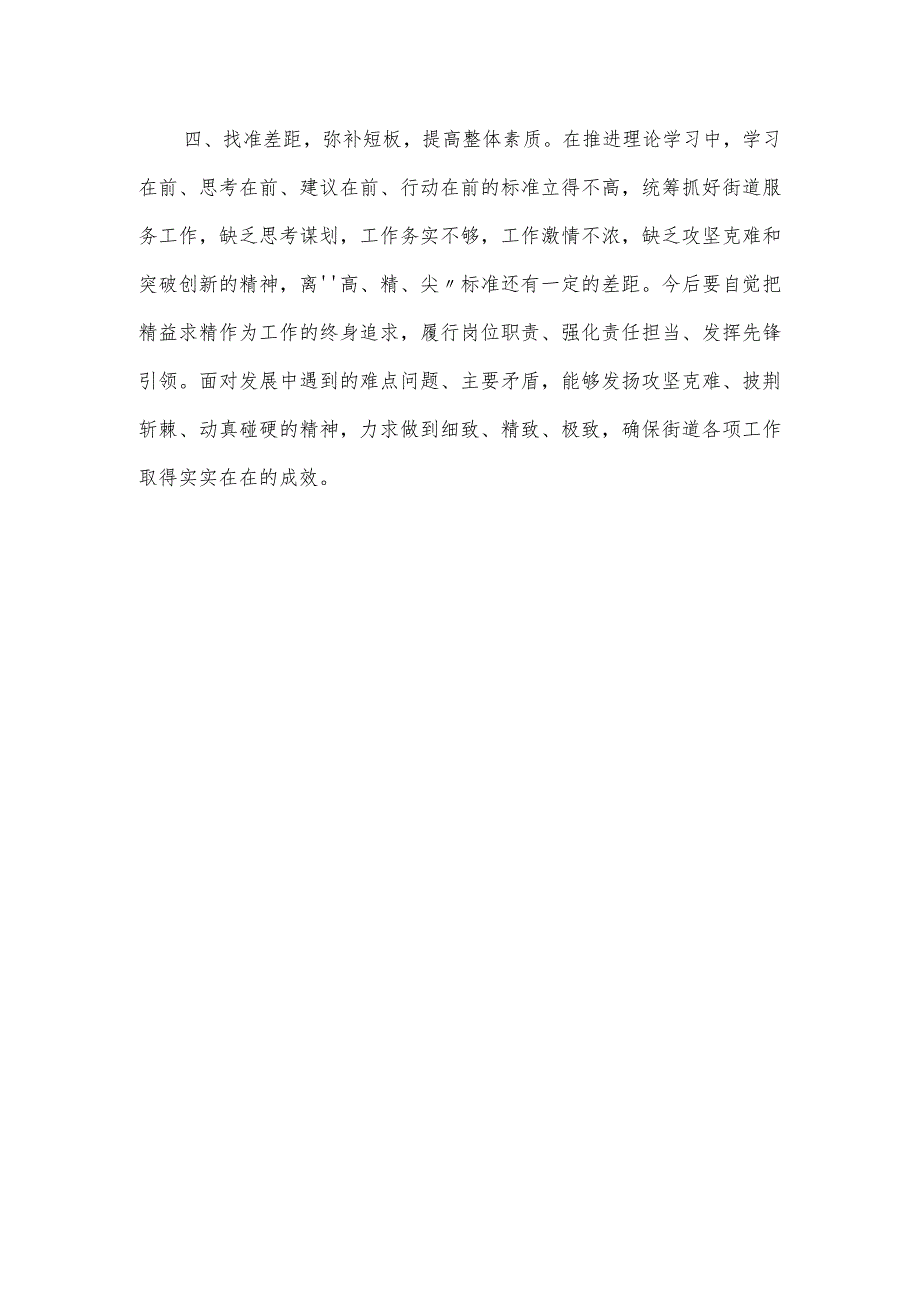 四、找准差距，弥补短板，提高整体素质。在推进理论学习中，学习在前、思考在前、建议在前、行动在前的标准立得不高，统筹抓好街道服务工作，缺乏思考谋划，工作务实不够，工作激情不浓，缺乏攻坚克难和突破创新的精神，离''高、精、尖〃标准还有一定的差距。今后要自觉把精益求精作为工作的终身追求，履行岗位职责、强化责任担当、发挥先锋引领。面对发展中遇到的难点问题、主要矛盾，能够发扬攻坚克难、披荆斩棘、动真碰硬的精神，力求做到细致、精致、极致，确保街道各项工作取得实实在在的成效。